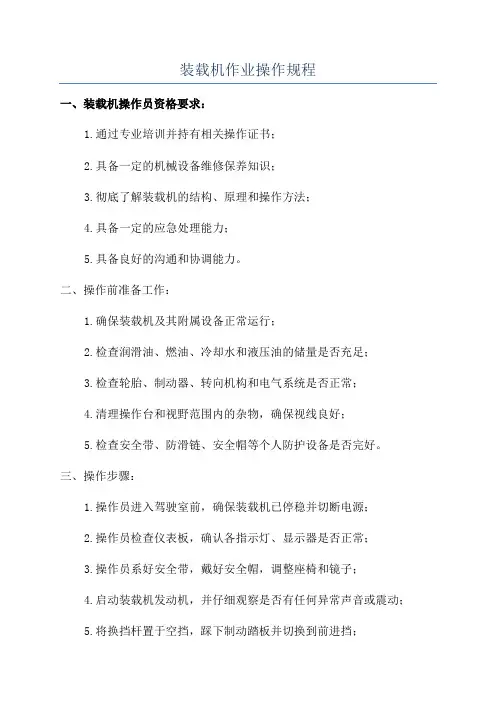 装载机作业操作规程

一、装载机操作员资格要求：

1.通过专业培训并持有相关操作证书；

2.具备一定的机械设备维修保养知识；

3.彻底了解装载机的结构、原理和操作方法；

4.具备一定的应急处理能力；

5.具备良好的沟通和协调能力。

二、操作前准备工作：

1.确保装载机及其附属设备正常运行；

2.检查润滑油、燃油、冷却水和液压油的储量是否充足；

3.检查轮胎、制动器、转向机构和电气系统是否正常；

4.清理操作台和视野范围内的杂物，确保视线良好；

5.检查安全带、防滑链、安全帽等个人防护设备是否完好。

三、操作步骤：

1.操作员进入驾驶室前，确保装载机已停稳并切断电源；

2.操作员检查仪表板，确认各指示灯、显示器是否正常；

3.操作员系好安全带，戴好安全帽，调整座椅和镜子；

4.启动装载机发动机，并仔细观察是否有任何异常声音或震动；

5.将换挡杆置于空挡，踩下制动踏板并切换到前进挡；